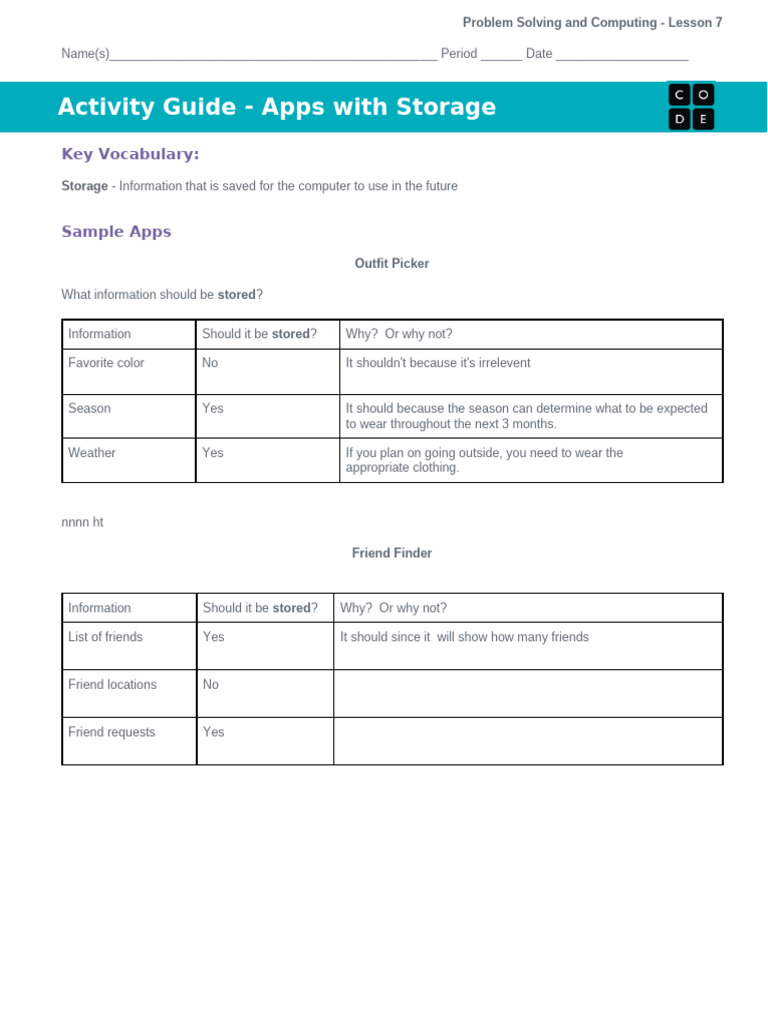 Problem Solving and Computing - Lesson 7

Name(s)_______________________________________________ Period ______ Date ___________________

Activity Guide - Apps with Storage

C O
D E

Key Vocabulary:

Storage - Information that is saved for the computer to use in the future

Sample Apps

Outfit Picker

What information should be stored?

| Information | Should it be stored? | Why? Or why not? |
|---|---|---|
| Favorite color | No | It shouldn't because it's irrelevent |
| Season | Yes | It should because the season can determine what to be expected to wear throughout the next 3 months. |
| Weather | Yes | If you plan on going outside, you need to wear the appropriate clothing. |

nnnn ht

Friend Finder

| Information | Should it be stored? | Why? Or why not? |
|---|---|---|
| List of friends | Yes | It should since it will show how many friends |
| Friend locations | No | |
| Friend requests | Yes | |